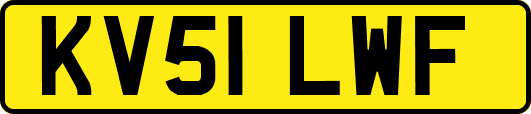 KV51 LWF